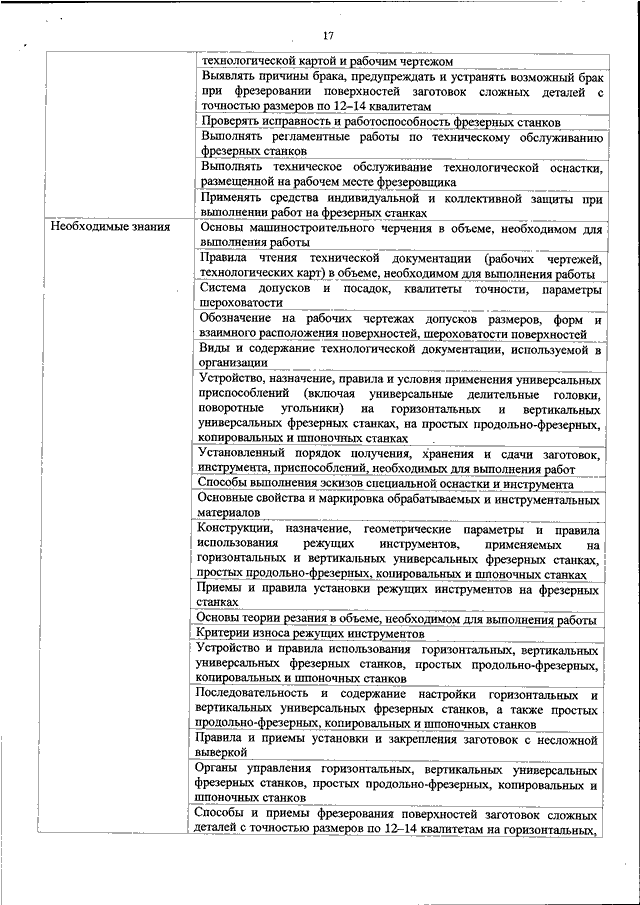 17

|  |  |
|---|---|
|  | технологической картой и рабочим чертежом |
|  | Выявлять причины брака, предупреждать и устранять возможный брак при фрезеровании поверхностей заготовок сложных деталей с точностью размеров по 12–14 квалитетам |
|  | Проверять исправность и работоспособность фрезерных станков |
|  | Выполнять регламентные работы по техническому обслуживанию фрезерных станков |
|  | Выполнять техническое обслуживание технологической оснастки, размещенной на рабочем месте фрезеровщика |
|  | Применять средства индивидуальной и коллективной защиты при выполнении работ на фрезерных станках |
| Необходимые знания | Основы машиностроительного черчения в объеме, необходимом для выполнения работы |
|  | Правила чтения технической документации (рабочих чертежей, технологических карт) в объеме, необходимом для выполнения работы |
|  | Система допусков и посадок, квалитеты точности, параметры шероховатости |
|  | Обозначение на рабочих чертежах допусков размеров, форм и взаимного расположения поверхностей, шероховатости поверхностей |
|  | Виды и содержание технологической документации, используемой в организации |
|  | Устройство, назначение, правила и условия применения универсальных приспособлений (включая универсальные делительные головки, поворотные угольники) на горизонтальных и вертикальных универсальных фрезерных станках, на простых продольно-фрезерных, копировальных и шпоночных станках |
|  | Установленный порядок получения, хранения и сдачи заготовок, инструмента, приспособлений, необходимых для выполнения работ |
|  | Способы выполнения эскизов специальной оснастки и инструмента |
|  | Основные свойства и маркировка обрабатываемых и инструментальных материалов |
|  | Конструкции, назначение, геометрические параметры и правила использования режущих инструментов, применяемых на горизонтальных и вертикальных универсальных фрезерных станках, простых продольно-фрезерных, копировальных и шпоночных станках |
|  | Приемы и правила установки режущих инструментов на фрезерных станках |
|  | Основы теории резания в объеме, необходимом для выполнения работы |
|  | Критерии износа режущих инструментов |
|  | Устройство и правила использования горизонтальных, вертикальных универсальных фрезерных станков, простых продольно-фрезерных, копировальных и шпоночных станков |
|  | Последовательность и содержание настройки горизонтальных и вертикальных универсальных фрезерных станков, а также простых продольно-фрезерных, копировальных и шпоночных станков |
|  | Правила и приемы установки и закрепления заготовок с несложной выверкой |
|  | Органы управления горизонтальных, вертикальных универсальных фрезерных станков, простых продольно-фрезерных, копировальных и шпоночных станков |
|  | Способы и приемы фрезерования поверхностей заготовок сложных деталей с точностью размеров по 12–14 квалитетам на горизонтальных, |